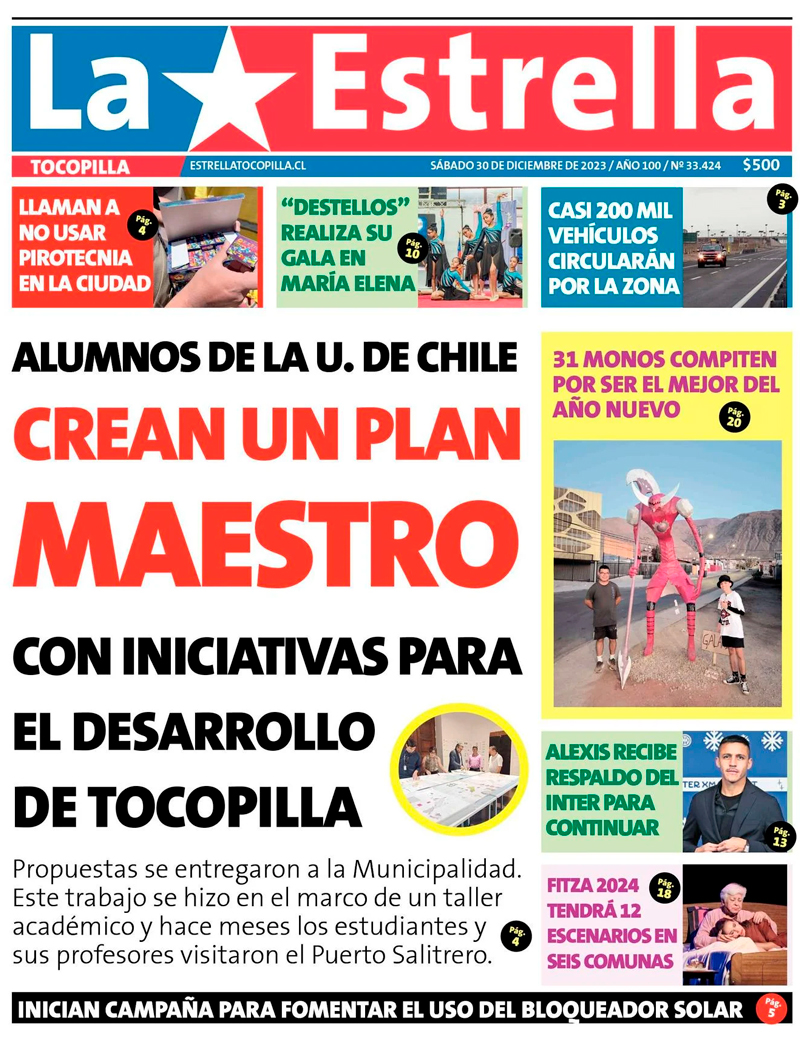 La Estrella

TOCOPILLA ESTRELLATOCOPILLA.CL SÁBADO 30 DE DICIEMBRE DE 2023 / AÑO 100 / Nº 33.424 $500

LLAMAN A NO USAR PIROTECNIA EN LA CIUDAD Pág. 4

"DESTELLOS" REALIZA SU GALA EN MARÍA ELENA Pág. 10

CASI 200 MIL VEHÍCULOS CIRCULARÁN POR LA ZONA Pág. 3

ALUMNOS DE LA U. DE CHILE

CREAN UN PLAN MAESTRO

CON INICIATIVAS PARA EL DESARROLLO DE TOCOPILLA

Propuestas se entregaron a la Municipalidad. Este trabajo se hizo en el marco de un taller académico y hace meses los estudiantes y sus profesores visitaron el Puerto Salitrero. Pág. 4

31 MONOS COMPITEN POR SER EL MEJOR DEL AÑO NUEVO Pág. 20

ALEXIS RECIBE RESPALDO DEL INTER PARA CONTINUAR Pág. 13

FITZA 2024 TENDRÁ 12 ESCENARIOS EN SEIS COMUNAS Pág. 18

INICIAN CAMPAÑA PARA FOMENTAR EL USO DEL BLOQUEADOR SOLAR Pág. 5